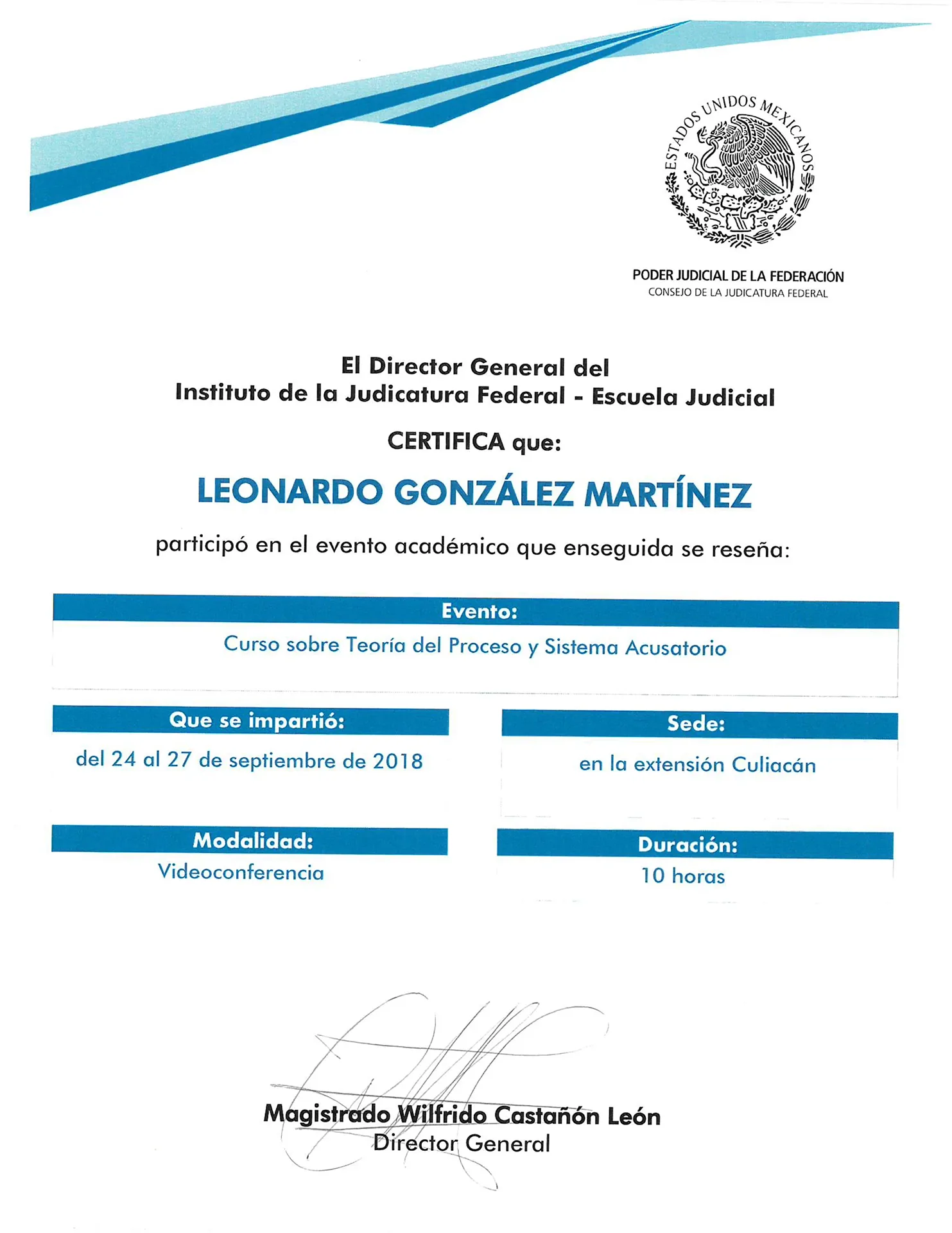 ESTADOS UNIDOS MEXICANOS

PODER JUDICIAL DE LA FEDERACIÓN
CONSEJO DE LA JUDICATURA FEDERAL

El Director General del
Instituto de la Judicatura Federal - Escuela Judicial

CERTIFICA que:

LEONARDO GONZÁLEZ MARTÍNEZ

participó en el evento académico que enseguida se reseña:

Evento:
Curso sobre Teoría del Proceso y Sistema Acusatorio

Que se impartió:
del 24 al 27 de septiembre de 2018

Sede:
en la extensión Culiacán

Modalidad:
Videoconferencia

Duración:
10 horas

Magistrado Wilfrido Castañón León
Director General